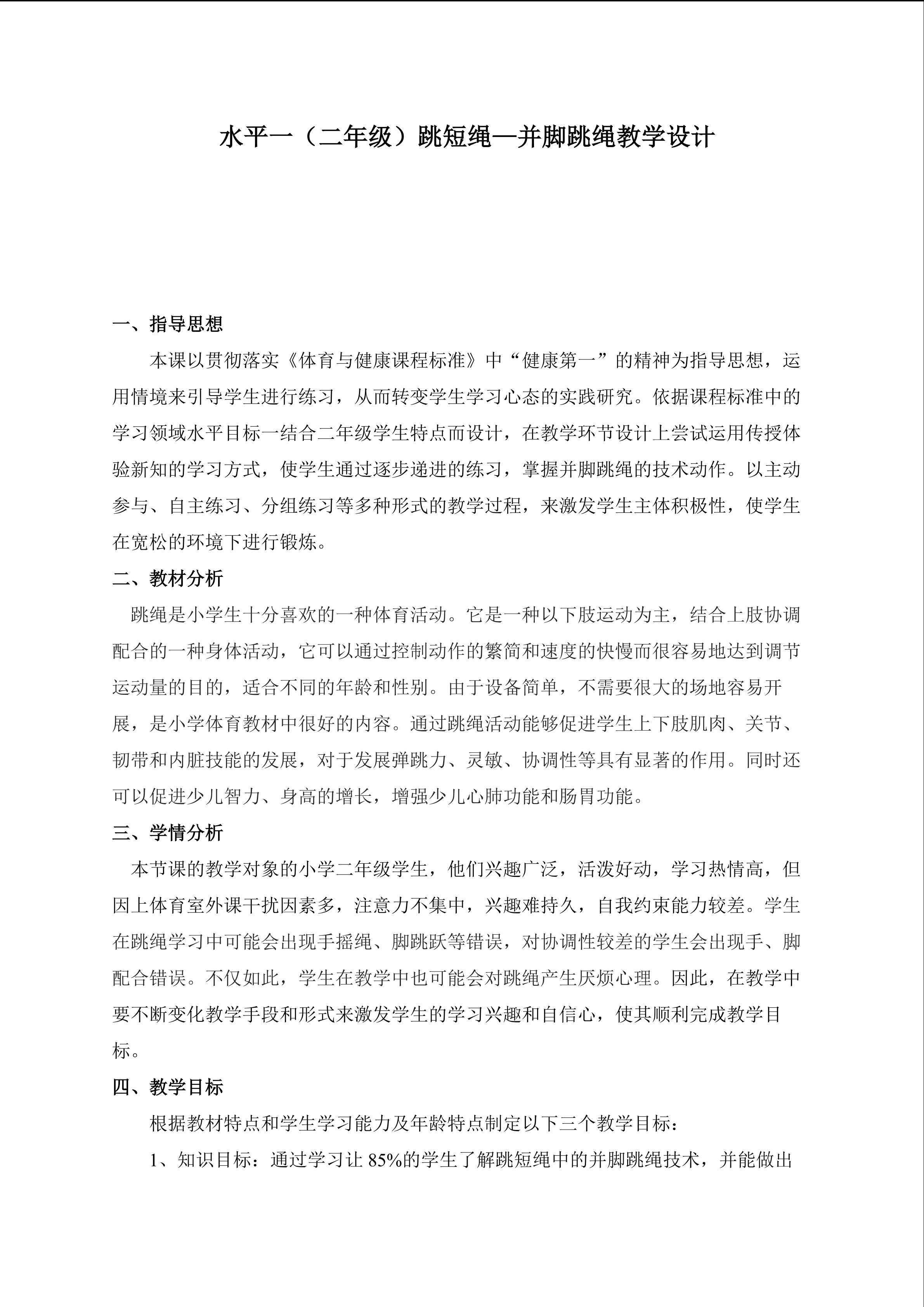 水平一（二年级）跳短绳—并脚跳绳教学设计

一、指导思想

本课以贯彻落实《体育与健康课程标准》中“健康第一”的精神为指导思想，运用情境来引导学生进行练习，从而转变学生学习心态的实践研究。依据课程标准中的学习领域水平目标一结合二年级学生特点而设计，在教学环节设计上尝试运用传授体验新知的学习方式，使学生通过逐步递进的练习，掌握并脚跳绳的技术动作。以主动参与、自主练习、分组练习等多种形式的教学过程，来激发学生主体积极性，使学生在宽松的环境下进行锻炼。

二、教材分析

跳绳是小学生十分喜欢的一种体育活动。它是一种以下肢运动为主，结合上肢协调配合的一种身体活动，它可以通过控制动作的繁简和速度的快慢而很容易地达到调节运动量的目的，适合不同的年龄和性别。由于设备简单，不需要很大的场地容易开展，是小学体育教材中很好的内容。通过跳绳活动能够促进学生上下肢肌肉、关节、韧带和内脏技能的发展，对于发展弹跳力、灵敏、协调性等具有显著的作用。同时还可以促进少儿智力、身高的增长，增强少儿心肺功能和肠胃功能。

三、学情分析

本节课的教学对象的小学二年级学生，他们兴趣广泛，活泼好动，学习热情高，但因上体育室外课干扰因素多，注意力不集中，兴趣难持久，自我约束能力较差。学生在跳绳学习中可能会出现手摇绳、脚跳跃等错误，对协调性较差的学生会出现手、脚配合错误。不仅如此，学生在教学中也可能会对跳绳产生厌烦心理。因此，在教学中要不断变化教学手段和形式来激发学生的学习兴趣和自信心，使其顺利完成教学目标。

四、教学目标

根据教材特点和学生学习能力及年龄特点制定以下三个教学目标：

1、知识目标：通过学习让85%的学生了解跳短绳中的并脚跳绳技术，并能做出